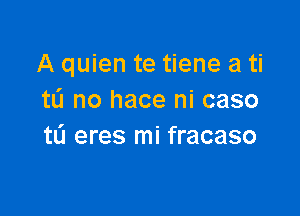 A quien te tiene a ti
tú no hace ni caso
tú eres mi fracaso